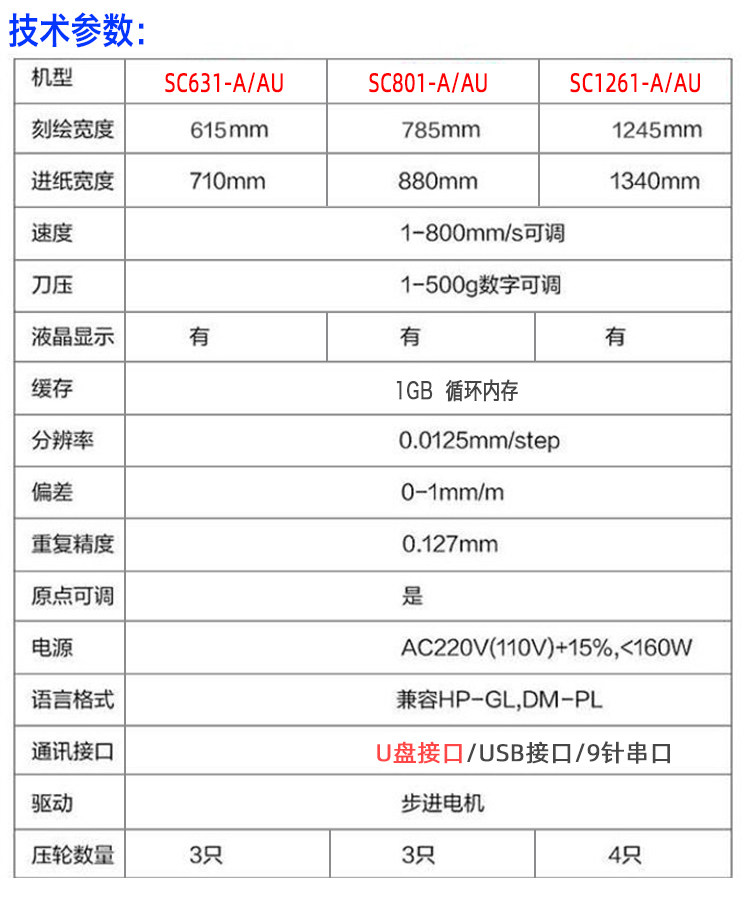 技术参数:

| 机型 | SC631-A/AU | SC801-A/AU | SC1261-A/AU |
|---|---|---|---|
| 刻绘宽度 | 615mm | 785mm | 1245mm |
| 进纸宽度 | 710mm | 880mm | 1340mm |
| 速度 | 1-800mm/s可调 | | |
| 刀压 | 1-500g数字可调 | | |
| 液晶显示 | 有 | 有 | 有 |
| 缓存 | 1GB 循环内存 | | |
| 分辨率 | 0.0125mm/step | | |
| 偏差 | 0-1mm/m | | |
| 重复精度 | 0.127mm | | |
| 原点可调 | 是 | | |
| 电源 | AC220V(110V)+15%,<160W | | |
| 语言格式 | 兼容HP-GL,DM-PL | | |
| 通讯接口 | U盘接口/USB接口/9针串口 | | |
| 驱动 | 步进电机 | | |
| 压轮数量 | 3只 | 3只 | 4只 |